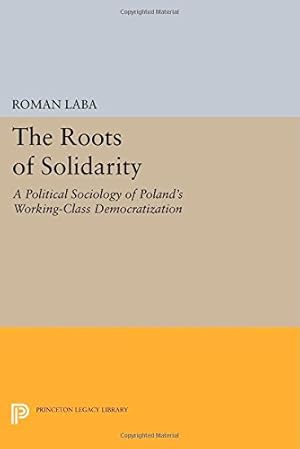 Copyrighted Material

ROMAN LABA

The Roots of Solidarity

A Political Sociology of Poland's Working-Class Democratization

PRINCETON LEGACY LIBRARY

Copyrighted Material